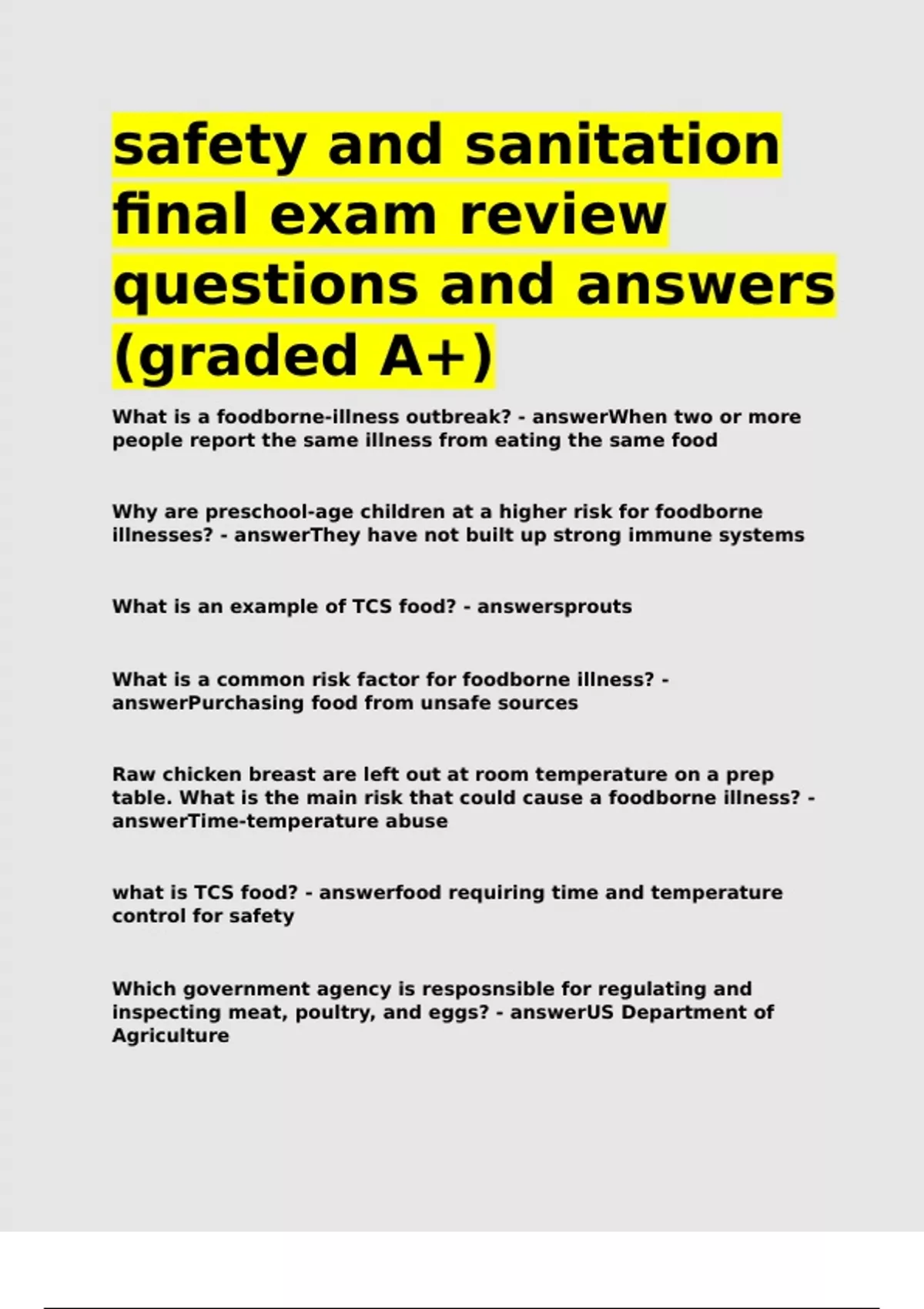 safety and sanitation final exam review questions and answers (graded A+)

What is a foodborne-illness outbreak? - answerWhen two or more people report the same illness from eating the same food

Why are preschool-age children at a higher risk for foodborne illnesses? - answerThey have not built up strong immune systems

What is an example of TCS food? - answersprouts

What is a common risk factor for foodborne illness? - answerPurchasing food from unsafe sources

Raw chicken breast are left out at room temperature on a prep table. What is the main risk that could cause a foodborne illness? - answerTime-temperature abuse

what is TCS food? - answerfood requiring time and temperature control for safety

Which government agency is resposnsible for regulating and inspecting meat, poultry, and eggs? - answerUS Department of Agriculture